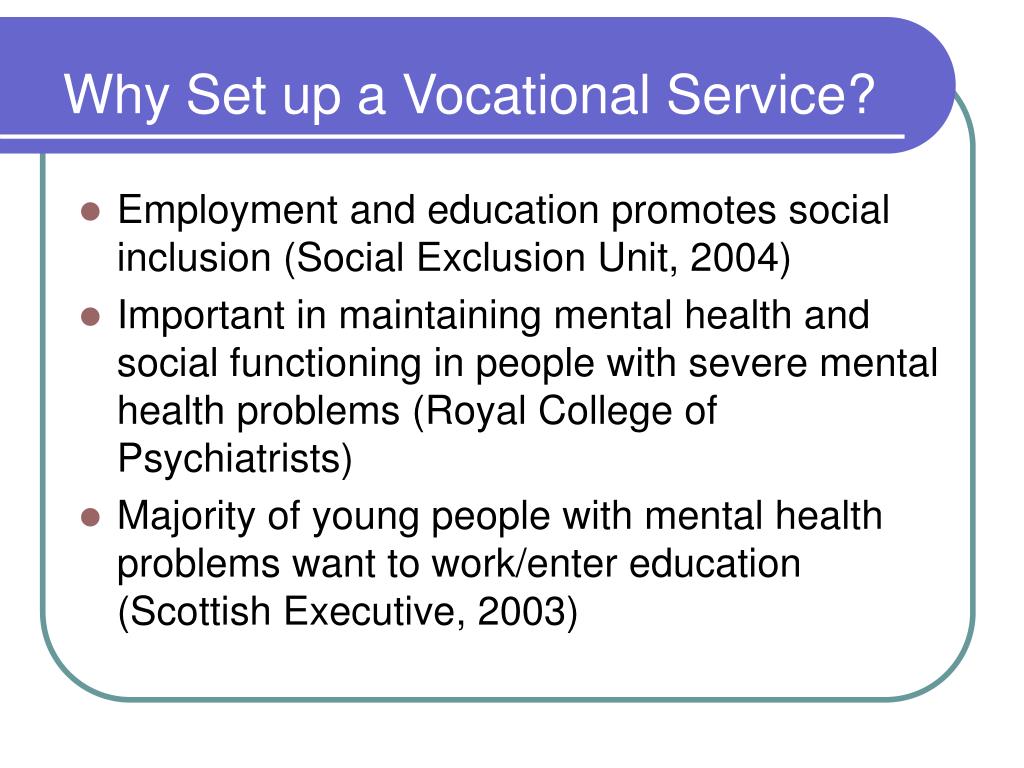 Why Set up a Vocational Service?

- Employment and education promotes social inclusion (Social Exclusion Unit, 2004)
- Important in maintaining mental health and social functioning in people with severe mental health problems (Royal College of Psychiatrists)
- Majority of young people with mental health problems want to work/enter education (Scottish Executive, 2003)